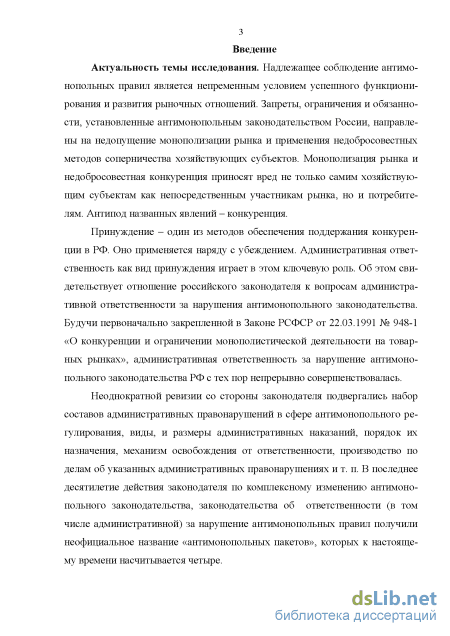 3

Введение

Актуальность темы исследования. Надлежащее соблюдение антимонопольных правил является непременным условием успешного функционирования и развития рыночных отношений. Запреты, ограничения и обязанности, установленные антимонопольным законодательством России, направлены на недопущение монополизации рынка и применения недобросовестных методов соперничества хозяйствующих субъектов. Монополизация рынка и недобросовестная конкуренция приносят вред не только самим хозяйствующим субъектам как непосредственным участникам рынка, но и потребителям. Антипод названных явлений – конкуренция.

Принуждение – один из методов обеспечения поддержания конкуренции в РФ. Оно применяется наряду с убеждением. Административная ответственность как вид принуждения играет в этом ключевую роль. Об этом свидетельствует отношение российского законодателя к вопросам административной ответственности за нарушения антимонопольного законодательства. Будучи первоначально закрепленной в Законе РСФСР от 22.03.1991 № 948-1 «О конкуренции и ограничении монополистической деятельности на товарных рынках», административная ответственность за нарушение антимонопольного законодательства РФ с тех пор непрерывно совершенствовалась.

Неоднократной ревизии со стороны законодателя подвергались набор составов административных правонарушений в сфере антимонопольного регулирования, виды, и размеры административных наказаний, порядок их назначения, механизм освобождения от ответственности, производство по делам об указанных административных правонарушениях и т. п. В последнее десятилетие действия законодателя по комплексному изменению антимонопольного законодательства, законодательства об ответственности (в том числе административной) за нарушение антимонопольных правил получили неофициальное название «антимонопольных пакетов», которых к настоящему времени насчитывается четыре.

dsLib.net
библиотека диссертаций